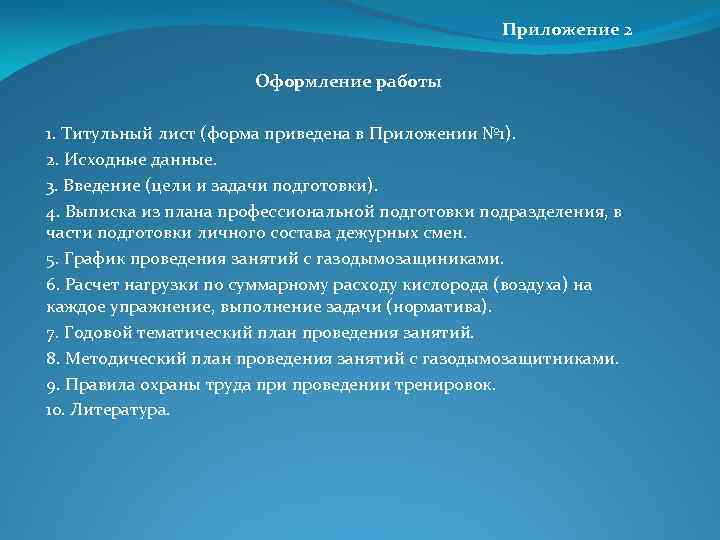 Приложение 2

Оформление работы

1. Титульный лист (форма приведена в Приложении №1).
2. Исходные данные.
3. Введение (цели и задачи подготовки).
4. Выписка из плана профессиональной подготовки подразделения, в части подготовки личного состава дежурных смен.
5. График проведения занятий с газодымозащиниками.
6. Расчет нагрузки по суммарному расходу кислорода (воздуха) на каждое упражнение, выполнение задачи (норматива).
7. Годовой тематический план проведения занятий.
8. Методический план проведения занятий с газодымозащитниками.
9. Правила охраны труда при проведении тренировок.
10. Литература.